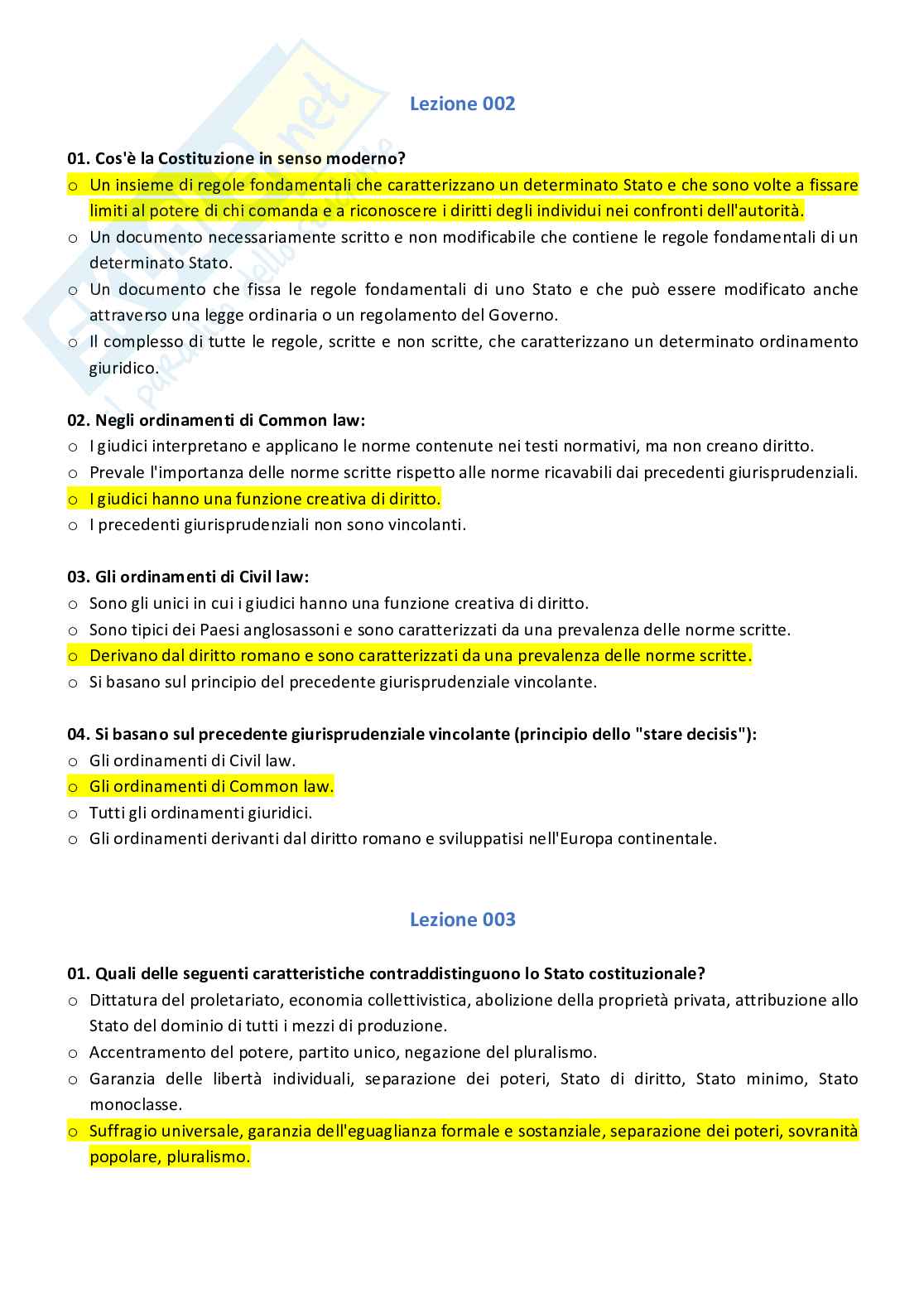 Lezione 002

01. Cos'è la Costituzione in senso moderno?
o Un insieme di regole fondamentali che caratterizzano un determinato Stato e che sono volte a fissare limiti al potere di chi comanda e a riconoscere i diritti degli individui nei confronti dell'autorità.
o Un documento necessariamente scritto e non modificabile che contiene le regole fondamentali di un determinato Stato.
o Un documento che fissa le regole fondamentali di uno Stato e che può essere modificato anche attraverso una legge ordinaria o un regolamento del Governo.
o Il complesso di tutte le regole, scritte e non scritte, che caratterizzano un determinato ordinamento giuridico.

02. Negli ordinamenti di Common law:
o I giudici interpretano e applicano le norme contenute nei testi normativi, ma non creano diritto.
o Prevale l'importanza delle norme scritte rispetto alle norme ricavabili dai precedenti giurisprudenziali.
o I giudici hanno una funzione creativa di diritto.
o I precedenti giurisprudenziali non sono vincolanti.

03. Gli ordinamenti di Civil law:
o Sono gli unici in cui i giudici hanno una funzione creativa di diritto.
o Sono tipici dei Paesi anglosassoni e sono caratterizzati da una prevalenza delle norme scritte.
o Derivano dal diritto romano e sono caratterizzati da una prevalenza delle norme scritte.
o Si basano sul principio del precedente giurisprudenziale vincolante.

04. Si basano sul precedente giurisprudenziale vincolante (principio dello "stare decisis"):
o Gli ordinamenti di Civil law.
o Gli ordinamenti di Common law.
o Tutti gli ordinamenti giuridici.
o Gli ordinamenti derivanti dal diritto romano e sviluppatisi nell'Europa continentale.

Lezione 003

01. Quali delle seguenti caratteristiche contraddistinguono lo Stato costituzionale?
o Dittatura del proletariato, economia collettivistica, abolizione della proprietà privata, attribuzione allo Stato del dominio di tutti i mezzi di produzione.
o Accentramento del potere, partito unico, negazione del pluralismo.
o Garanzia delle libertà individuali, separazione dei poteri, Stato di diritto, Stato minimo, Stato monoclasse.
o Suffragio universale, garanzia dell'eguaglianza formale e sostanziale, separazione dei poteri, sovranità popolare, pluralismo.